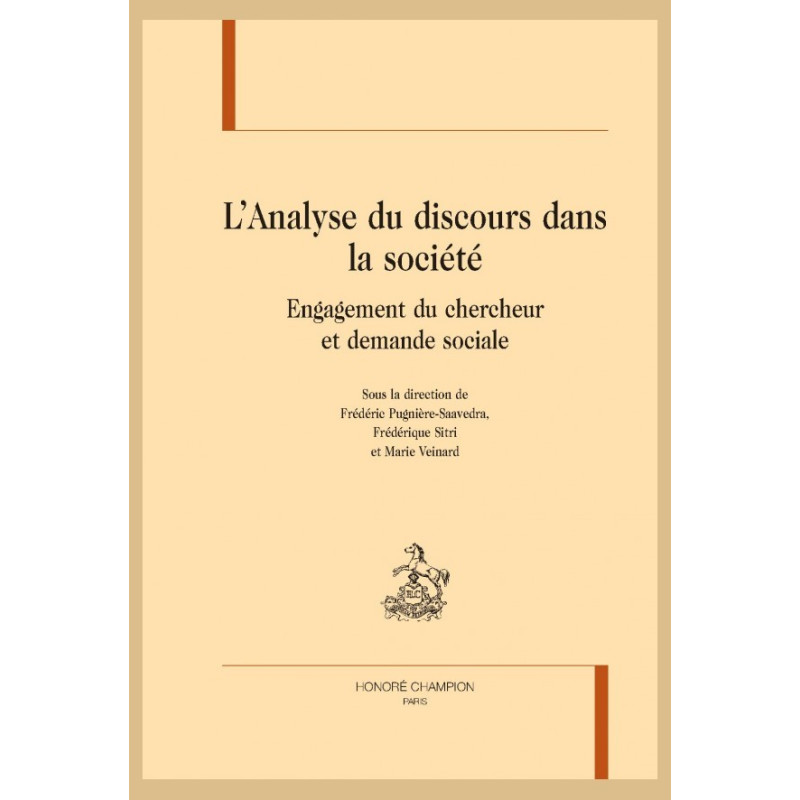 L'Analyse du discours dans la société

Engagement du chercheur et demande sociale

Sous la direction de
Frédéric Pugnière-Saavedra,
Frédérique Sitri
et Marie Veinard

HC

HONORÉ CHAMPION
PARIS